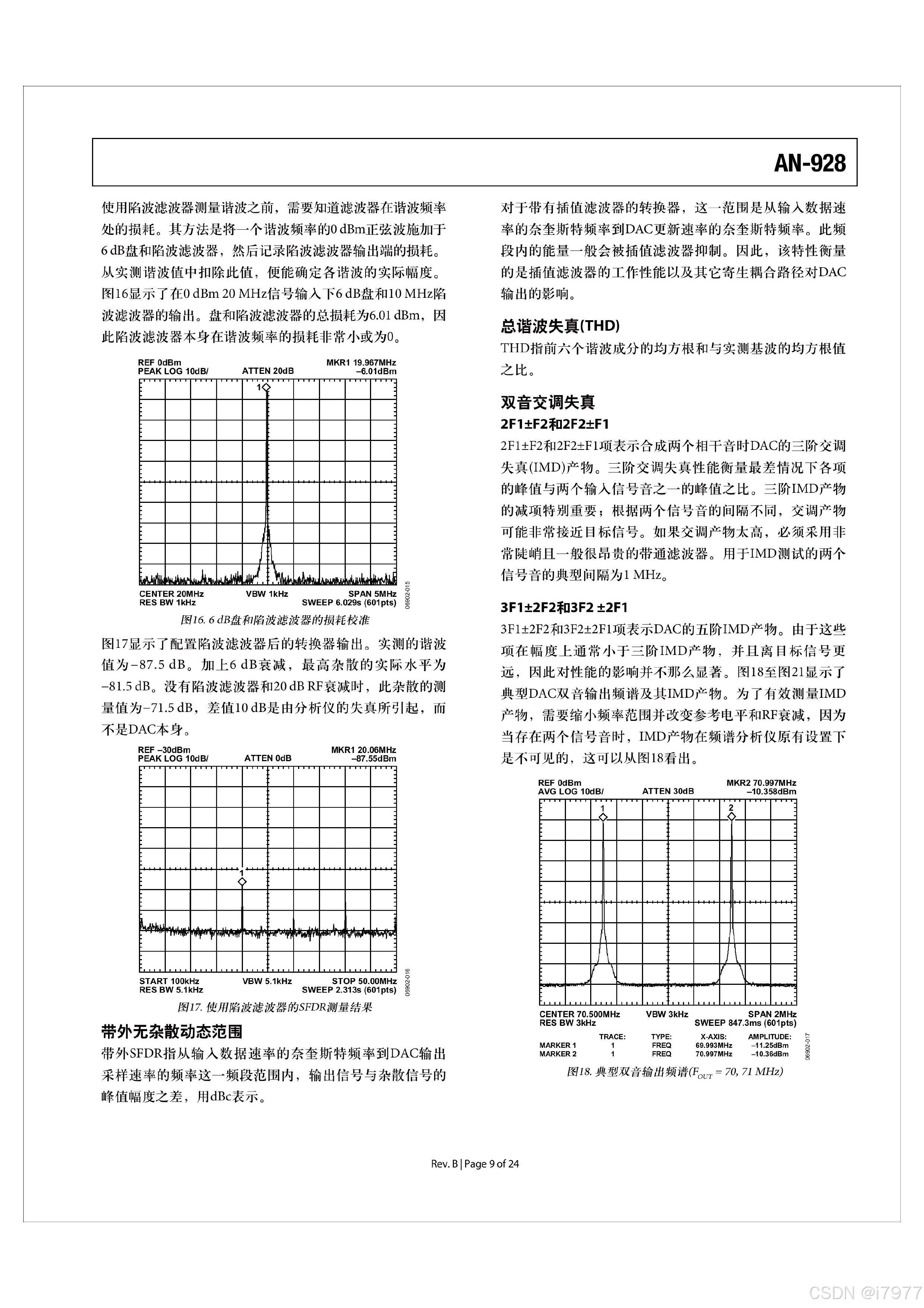 AN-928

使用陷波滤波器测量谐波之前，需要知道滤波器在谐波频率处的损耗。其方法是将一个谐波频率的0 dBm正弦波施加于6 dB盘和陷波滤波器，然后记录陷波滤波器输出端的损耗。从实测谐波值中扣除此值，便能确定各谐波的实际幅度。图16显示了在0 dBm 20 MHz信号输入下6 dB盘和10 MHz陷波滤波器的输出。盘和陷波滤波器的总损耗为6.01 dBm，因此陷波滤波器本身在谐波频率的损耗非常小或为0。

REF 0dBm
PEAK LOG 10dB/
ATTEN 20dB
MKR1 19.967MHz
–6.01dBm
1
CENTER 20MHz
RES BW 1kHz
VBW 1kHz
SPAN 5MHz
SWEEP 6.029s (601pts)
06902-015

图16. 6 dB盘和陷波滤波器的损耗校准

图17显示了配置陷波滤波器后的转换器输出。实测的谐波值为−87.5 dB。加上6 dB衰减，最高杂散的实际水平为−81.5 dB。没有陷波滤波器和20 dB RF衰减时，此杂散的测量值为−71.5 dB，差值10 dB是由分析仪的失真所引起，而不是DAC本身。

REF –30dBm
PEAK LOG 10dB/
ATTEN 0dB
MKR1 20.06MHz
–87.55dBm
1
START 100kHz
RES BW 5.1kHz
VBW 5.1kHz
STOP 50.00MHz
SWEEP 2.313s (601pts)
06902-016

图17. 使用陷波滤波器的SFDR测量结果

带外无杂散动态范围

带外SFDR指从输入数据速率的奈奎斯特频率到DAC输出采样速率的频率这一频段范围内，输出信号与杂散信号的峰值幅度之差，用dBc表示。

对于带有插值滤波器的转换器，这一范围是从输入数据速率的奈奎斯特频率到DAC更新速率的奈奎斯特频率。此频段内的能量一般会被插值滤波器抑制。因此，该特性衡量的是插值滤波器的工作性能以及其它寄生耦合路径对DAC输出的影响。

总谐波失真(THD)

THD指前六个谐波成分的均方根和与实测基波的均方根值之比。

双音交调失真

2F1±F2和2F2±F1

2F1±F2和2F2±F1项表示合成两个相干音时DAC的三阶交调失真(IMD)产物。三阶交调失真性能衡量最差情况下各项的峰值与两个输入信号音之一的峰值之比。三阶IMD产物的减项特别重要；根据两个信号音的间隔不同，交调产物可能非常接近目标信号。如果交调产物太高，必须采用非常陡峭且一般很昂贵的带通滤波器。用于IMD测试的两个信号音的典型间隔为1 MHz。

3F1±2F2和3F2 ±2F1

3F1±2F2和3F2±2F1项表示DAC的五阶IMD产物。由于这些项在幅度上通常小于三阶IMD产物，并且离目标信号更远，因此对性能的影响并不那么显著。图18至图21显示了典型DAC双音输出频谱及其IMD产物。为了有效测量IMD产物，需要缩小频率范围并改变参考电平和RF衰减，因为当存在两个信号音时，IMD产物在频谱分析仪原有设置下是不可见的，这可以从图18看出。

REF 0dBm
AVG LOG 10dB/
ATTEN 30dB
MKR2 70.997MHz
–10.358dBm
1
2
CENTER 70.500MHz
RES BW 3kHz
VBW 3kHz
SPAN 2MHz
SWEEP 847.3ms (601pts)

|  | TRACE: | TYPE: | X-AXIS: | AMPLITUDE: |
|---|---|---|---|---|
| MARKER 1 | 1 | FREQ | 69.993MHz | –11.25dBm |
| MARKER 2 | 1 | FREQ | 70.997MHz | –10.36dBm |

06902-017

图18. 典型双音输出频谱($F_{OUT}$ = 70, 71 MHz)

Rev. B | Page 9 of 24

CSDN @i7977